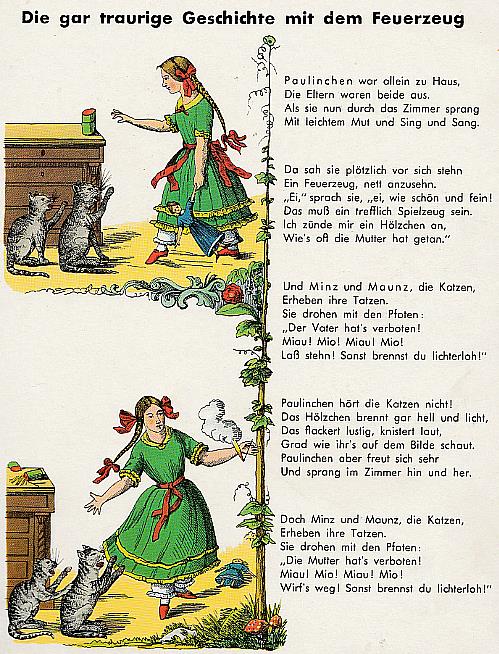 Die gar traurige Geschichte mit dem Feuerzeug

Paulinchen war allein zu Haus,
Die Eltern waren beide aus.
Als sie nun durch das Zimmer sprang
Mit leichtem Mut und Sing und Sang.

Da sah sie plötzlich vor sich stehn
Ein Feuerzeug, nett anzusehn.
„Ei," sprach sie, „ei, wie schön und fein!
Das muß ein trefflich Spielzeug sein.
Ich zünde mir ein Hölzchen an,
Wie's oft die Mutter hat getan."

Und Minz und Maunz, die Katzen,
Erheben ihre Tatzen.
Sie drohen mit den Pfoten:
„Der Vater hat's verboten!
Miau! Mio! Miau! Mio!
Laß stehn! Sonst brennst du lichterloh!"

Paulinchen hört die Katzen nicht!
Das Hölzchen brennt gar hell und licht,
Das flackert lustig, knistert laut,
Grad wie ihr's auf dem Bilde schaut.
Paulinchen aber freut sich sehr
Und sprang im Zimmer hin und her.

Doch Minz und Maunz, die Katzen,
Erheben ihre Tatzen.
Sie drohen mit den Pfoten:
„Die Mutter hat's verboten!
Miau! Mio! Miau! Mio!
Wirf's weg! Sonst brennst du lichterloh!"